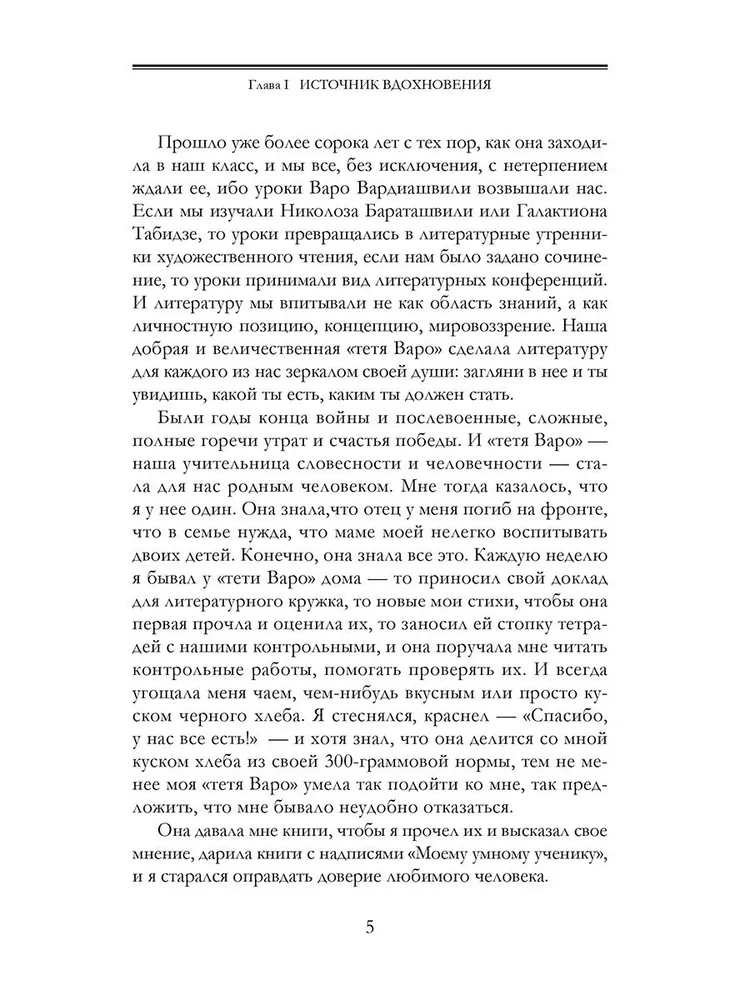 Глава I ИСТОЧНИК ВДОХНОВЕНИЯ

Прошло уже более сорока лет с тех пор, как она заходила в наш класс, и мы все, без исключения, с нетерпением ждали ее, ибо уроки Варо Вардиашвили возвышали нас. Если мы изучали Николоза Бараташвили или Галактиона Табидзе, то уроки превращались в литературные утренники художественного чтения, если нам было задано сочинение, то уроки принимали вид литературных конференций. И литературу мы впитывали не как область знаний, а как личностную позицию, концепцию, мировоззрение. Наша добрая и величественная «тетя Варо» сделала литературу для каждого из нас зеркалом своей души: загляни в нее и ты увидишь, какой ты есть, каким ты должен стать.

Были годы конца войны и послевоенные, сложные, полные горечи утрат и счастья победы. И «тетя Варо» — наша учительница словесности и человечности — стала для нас родным человеком. Мне тогда казалось, что я у нее один. Она знала,что отец у меня погиб на фронте, что в семье нужда, что маме моей нелегко воспитывать двоих детей. Конечно, она знала все это. Каждую неделю я бывал у «тети Варо» дома — то приносил свой доклад для литературного кружка, то новые мои стихи, чтобы она первая прочла и оценила их, то заносил ей стопку тетрадей с нашими контрольными, и она поручала мне читать контрольные работы, помогать проверять их. И всегда угощала меня чаем, чем-нибудь вкусным или просто куском черного хлеба. Я стеснялся, краснел — «Спасибо, у нас все есть!» — и хотя знал, что она делится со мной куском хлеба из своей 300-граммовой нормы, тем не менее моя «тетя Варо» умела так подойти ко мне, так предложить, что мне бывало неудобно отказаться.

Она давала мне книги, чтобы я прочел их и высказал свое мнение, дарила книги с надписями «Моему умному ученику», и я старался оправдать доверие любимого человека.

5